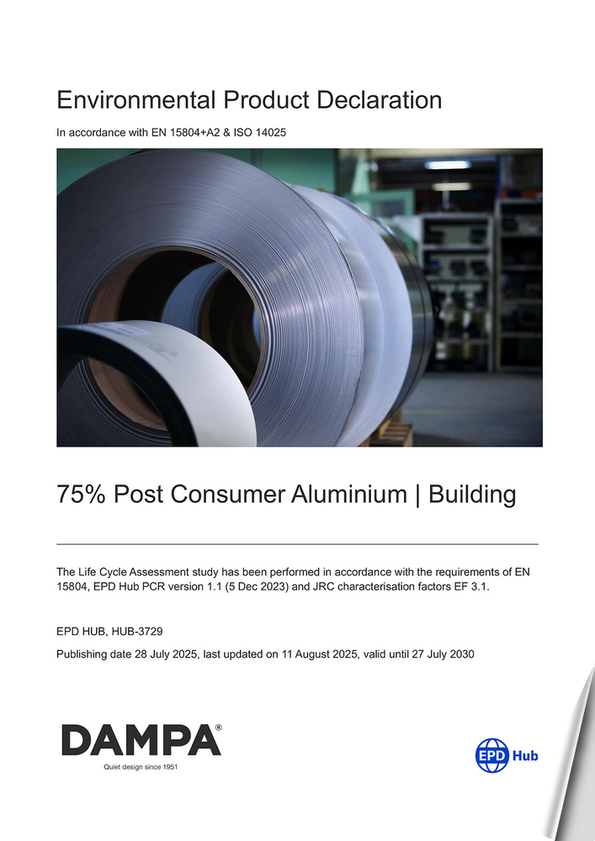 Environmental Product Declaration

In accordance with EN 15804+A2 & ISO 14025

75% Post Consumer Aluminium | Building

The Life Cycle Assessment study has been performed in accordance with the requirements of EN 15804, EPD Hub PCR version 1.1 (5 Dec 2023) and JRC characterisation factors EF 3.1.

EPD HUB, HUB-3729

Publishing date 28 July 2025, last updated on 11 August 2025, valid until 27 July 2030

DAMPA®
Quiet design since 1951

EPD Hub